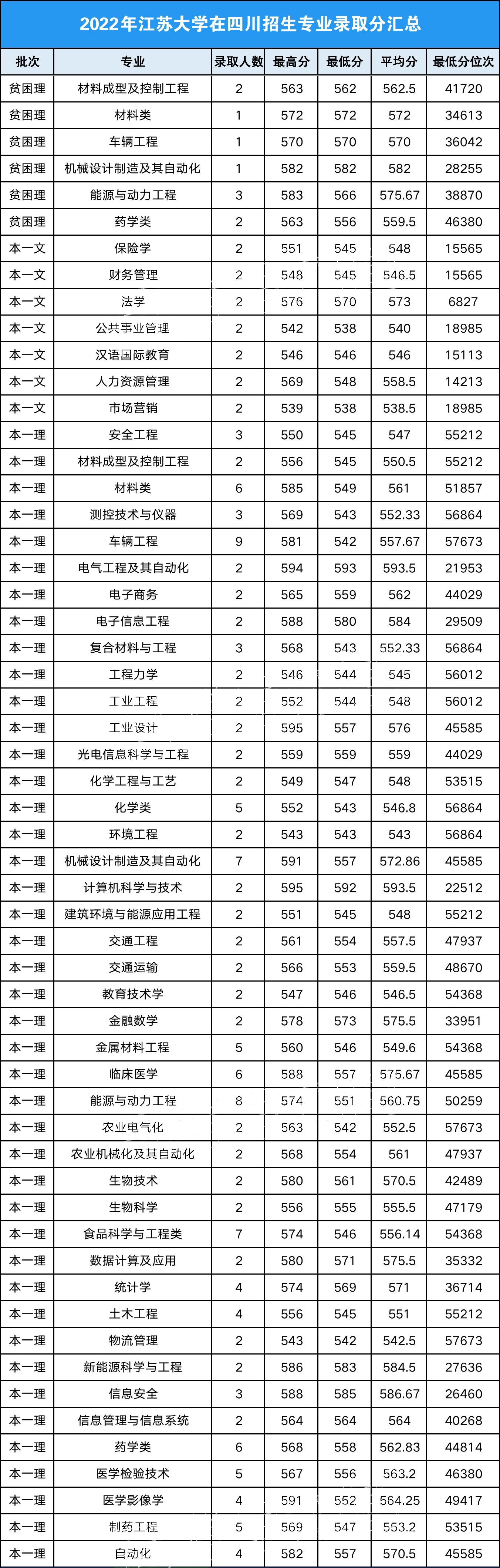 2022年江苏大学在四川招生专业录取分汇总

| 批次 | 专业 | 录取人数 | 最高分 | 最低分 | 平均分 | 最低分位次 |
|---|---|---|---|---|---|---|
| 贫困理 | 材料成型及控制工程 | 2 | 563 | 562 | 562.5 | 41720 |
| 贫困理 | 材料类 | 1 | 572 | 572 | 572 | 34613 |
| 贫困理 | 车辆工程 | 1 | 570 | 570 | 570 | 36042 |
| 贫困理 | 机械设计制造及其自动化 | 1 | 582 | 582 | 582 | 28255 |
| 贫困理 | 能源与动力工程 | 3 | 583 | 566 | 575.67 | 38870 |
| 贫困理 | 药学类 | 2 | 563 | 556 | 559.5 | 46380 |
| 本一文 | 保险学 | 2 | 551 | 545 | 548 | 15565 |
| 本一文 | 财务管理 | 2 | 548 | 545 | 546.5 | 15565 |
| 本一文 | 法学 | 2 | 576 | 570 | 573 | 6827 |
| 本一文 | 公共事业管理 | 2 | 542 | 538 | 540 | 18985 |
| 本一文 | 汉语国际教育 | 2 | 546 | 546 | 546 | 15113 |
| 本一文 | 人力资源管理 | 2 | 569 | 548 | 558.5 | 14213 |
| 本一文 | 市场营销 | 2 | 539 | 538 | 538.5 | 18985 |
| 本一理 | 安全工程 | 3 | 550 | 545 | 547 | 55212 |
| 本一理 | 材料成型及控制工程 | 2 | 556 | 545 | 550.5 | 55212 |
| 本一理 | 材料类 | 6 | 585 | 549 | 561 | 51857 |
| 本一理 | 测控技术与仪器 | 3 | 569 | 543 | 552.33 | 56864 |
| 本一理 | 车辆工程 | 9 | 581 | 542 | 557.67 | 57673 |
| 本一理 | 电气工程及其自动化 | 2 | 594 | 593 | 593.5 | 21953 |
| 本一理 | 电子商务 | 2 | 565 | 559 | 562 | 44029 |
| 本一理 | 电子信息工程 | 2 | 588 | 580 | 584 | 29509 |
| 本一理 | 复合材料与工程 | 3 | 568 | 543 | 552.33 | 56864 |
| 本一理 | 工程力学 | 2 | 546 | 544 | 545 | 56012 |
| 本一理 | 工业工程 | 2 | 552 | 544 | 548 | 56012 |
| 本一理 | 工业设计 | 2 | 595 | 557 | 576 | 45585 |
| 本一理 | 光电信息科学与工程 | 2 | 559 | 559 | 559 | 44029 |
| 本一理 | 化学工程与工艺 | 2 | 549 | 547 | 548 | 53515 |
| 本一理 | 化学类 | 5 | 552 | 543 | 546.8 | 56864 |
| 本一理 | 环境工程 | 2 | 543 | 543 | 543 | 56864 |
| 本一理 | 机械设计制造及其自动化 | 7 | 591 | 557 | 572.86 | 45585 |
| 本一理 | 计算机科学与技术 | 2 | 595 | 592 | 593.5 | 22512 |
| 本一理 | 建筑环境与能源应用工程 | 2 | 551 | 545 | 548 | 55212 |
| 本一理 | 交通工程 | 2 | 561 | 554 | 557.5 | 47937 |
| 本一理 | 交通运输 | 2 | 566 | 553 | 559.5 | 48670 |
| 本一理 | 教育技术学 | 2 | 547 | 546 | 546.5 | 54368 |
| 本一理 | 金融数学 | 2 | 578 | 573 | 575.5 | 33951 |
| 本一理 | 金属材料工程 | 5 | 560 | 546 | 549.6 | 54368 |
| 本一理 | 临床医学 | 6 | 588 | 557 | 575.67 | 45585 |
| 本一理 | 能源与动力工程 | 8 | 574 | 551 | 560.75 | 50259 |
| 本一理 | 农业电气化 | 2 | 563 | 542 | 552.5 | 57673 |
| 本一理 | 农业机械化及其自动化 | 2 | 568 | 554 | 561 | 47937 |
| 本一理 | 生物技术 | 2 | 580 | 561 | 570.5 | 42489 |
| 本一理 | 生物科学 | 2 | 556 | 555 | 555.5 | 47179 |
| 本一理 | 食品科学与工程类 | 7 | 574 | 546 | 556.14 | 54368 |
| 本一理 | 数据计算及应用 | 2 | 580 | 571 | 575.5 | 35332 |
| 本一理 | 统计学 | 4 | 574 | 569 | 571 | 36714 |
| 本一理 | 土木工程 | 4 | 556 | 545 | 551 | 55212 |
| 本一理 | 物流管理 | 2 | 543 | 542 | 542.5 | 57673 |
| 本一理 | 新能源科学与工程 | 2 | 586 | 583 | 584.5 | 27636 |
| 本一理 | 信息安全 | 3 | 588 | 585 | 586.67 | 26460 |
| 本一理 | 信息管理与信息系统 | 2 | 564 | 564 | 564 | 40268 |
| 本一理 | 药学类 | 6 | 568 | 558 | 562.83 | 44814 |
| 本一理 | 医学检验技术 | 5 | 567 | 556 | 563.2 | 46380 |
| 本一理 | 医学影像学 | 4 | 591 | 552 | 564.25 | 49417 |
| 本一理 | 制药工程 | 5 | 569 | 547 | 553.2 | 53515 |
| 本一理 | 自动化 | 4 | 582 | 557 | 570.5 | 45585 |